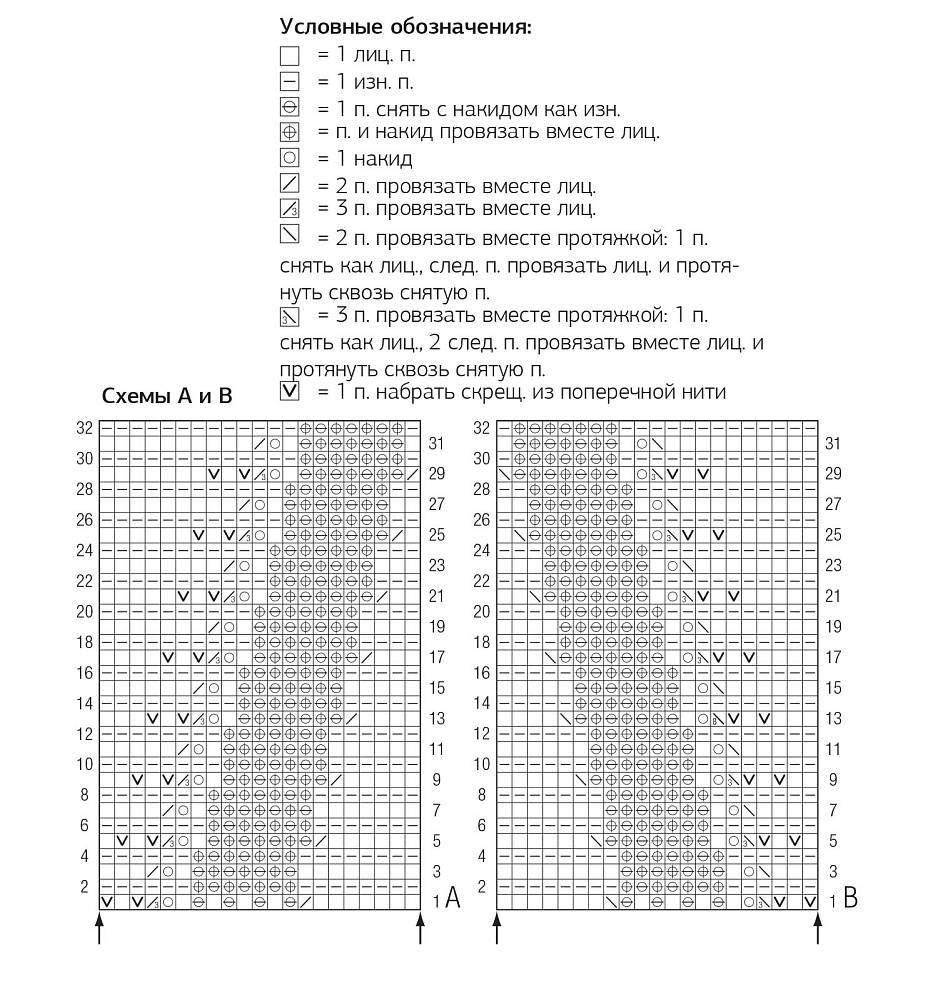 Условные обозначения:
= 1 лиц. п.
= 1 изн. п.
= 1 п. снять с накидом как изн.
= п. и накид провязать вместе лиц.
= 1 накид
= 2 п. провязать вместе лиц.
= 3 п. провязать вместе лиц.
= 2 п. провязать вместе протяжкой: 1 п. снять как лиц., след. п. провязать лиц. и протянуть сквозь снятую п.
= 3 п. провязать вместе протяжкой: 1 п. снять как лиц., 2 след. п. провязать вместе лиц. и протянуть сквозь снятую п.
= 1 п. набрать скрещ. из поперечной нити

Схемы А и В

32 30 28 26 24 22 20 18 16 14 12 10 8 6 4 2
31 29 27 25 23 21 19 17 15 13 11 9 7 5 3 1 A

32 30 28 26 24 22 20 18 16 14 12 10 8 6 4 2
31 29 27 25 23 21 19 17 15 13 11 9 7 5 3 1 B